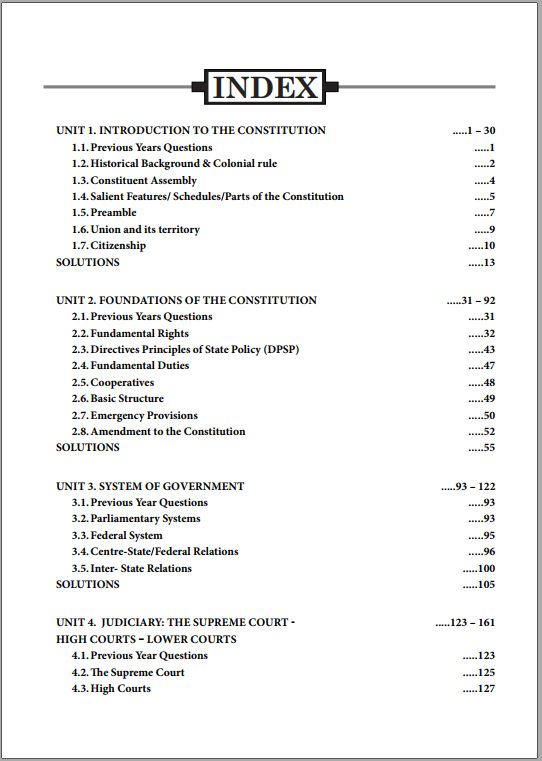 INDEX

UNIT 1. INTRODUCTION TO THE CONSTITUTION .....1 – 30
1.1. Previous Years Questions .....1
1.2. Historical Background & Colonial rule .....2
1.3. Constituent Assembly .....4
1.4. Salient Features/ Schedules/Parts of the Constitution .....5
1.5. Preamble .....7
1.6. Union and its territory .....9
1.7. Citizenship .....10
SOLUTIONS .....13

UNIT 2. FOUNDATIONS OF THE CONSTITUTION .....31 – 92
2.1. Previous Years Questions .....31
2.2. Fundamental Rights .....32
2.3. Directives Principles of State Policy (DPSP) .....43
2.4. Fundamental Duties .....47
2.5. Cooperatives .....48
2.6. Basic Structure .....49
2.7. Emergency Provisions .....50
2.8. Amendment to the Constitution .....52
SOLUTIONS .....55

UNIT 3. SYSTEM OF GOVERNMENT .....93 – 122
3.1. Previous Year Questions .....93
3.2. Parliamentary Systems .....93
3.3. Federal System .....95
3.4. Centre-State/Federal Relations .....96
3.5. Inter- State Relations .....100
SOLUTIONS .....105

UNIT 4. JUDICIARY: THE SUPREME COURT - HIGH COURTS – LOWER COURTS .....123 – 161
4.1. Previous Year Questions .....123
4.2. The Supreme Court .....125
4.3. High Courts .....127